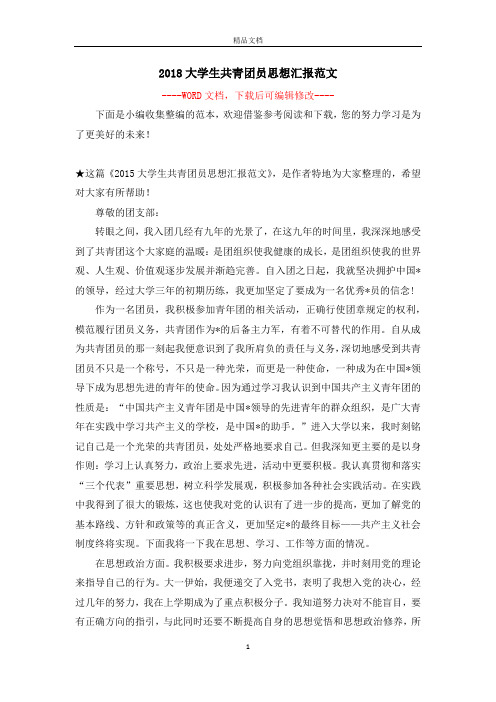 精品文档

2018大学生共青团员思想汇报范文

----WORD文档，下载后可编辑修改----

下面是小编收集整编的范本，欢迎借鉴参考阅读和下载，您的努力学习是为了更美好的未来！

★这篇《2015大学生共青团员思想汇报范文》，是作者特地为大家整理的，希望对大家有所帮助！

尊敬的团支部：

转眼之间，我入团几经有九年的光景了，在这九年的时间里，我深深地感受到了共青团这个大家庭的温暖：是团组织使我健康的成长，是团组织使我的世界观、人生观、价值观逐步发展并渐趋完善。自入团之日起，我就坚决拥护中国*的领导，经过大学三年的初期历练，我更加坚定了要成为一名优秀*员的信念！

作为一名团员，我积极参加青年团的相关活动，正确行使团章规定的权利，模范履行团员义务，共青团作为*的后备主力军，有着不可替代的作用。自从成为共青团员的那一刻起我便意识到了我所肩负的责任与义务，深切地感受到共青团员不只是一个称号，不只是一种光荣，而更是一种使命，一种成为在中国*领导下成为思想先进的青年的使命。因为通过学习我认识到中国共产主义青年团的性质是：“中国共产主义青年团是中国*领导的先进青年的群众组织，是广大青年在实践中学习共产主义的学校，是中国*的助手．”进入大学以来，我时刻铭记自己是一个光荣的共青团员，处处严格地要求自己。但我深知更主要的是以身作则：学习上认真努力，政治上要求先进，活动中更要积极。我认真贯彻和落实“三个代表”重要思想，树立科学发展观，积极参加各种社会实践活动。在实践中我得到了很大的锻炼，这也使我对党的认识有了进一步的提高，更加了解党的基本路线、方针和政策等的真正含义，更加坚定*的最终目标——共产主义社会制度终将实现。下面我将一下我在思想、学习、工作等方面的情况。

在思想政治方面。我积极要求进步，努力向党组织靠拢，并时刻用党的理论来指导自己的行为。大一伊始，我便递交了入党书，表明了我想入党的决心，经过几年的努力，我在上学期成为了重点积极分子。我知道努力决对不能盲目，要有正确方向的指引，与此同时还要不断提高自身的思想觉悟和思想政治修养，所

1